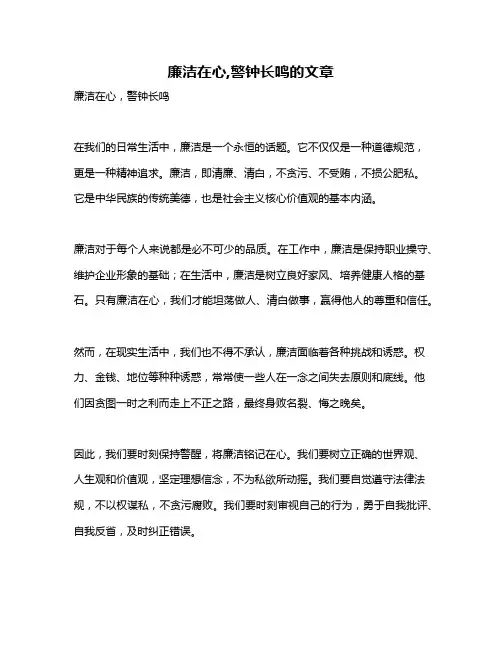 廉洁在心,警钟长鸣的文章

廉洁在心，警钟长鸣

在我们的日常生活中，廉洁是一个永恒的话题。它不仅仅是一种道德规范，更是一种精神追求。廉洁，即清廉、清白，不贪污、不受贿，不损公肥私。它是中华民族的传统美德，也是社会主义核心价值观的基本内涵。

廉洁对于每个人来说都是必不可少的品质。在工作中，廉洁是保持职业操守、维护企业形象的基础；在生活中，廉洁是树立良好家风、培养健康人格的基石。只有廉洁在心，我们才能坦荡做人、清白做事，赢得他人的尊重和信任。

然而，在现实生活中，我们也不得不承认，廉洁面临着各种挑战和诱惑。权力、金钱、地位等种种诱惑，常常使一些人在一念之间失去原则和底线。他们因贪图一时之利而走上不正之路，最终身败名裂、悔之晚矣。

因此，我们要时刻保持警醒，将廉洁铭记在心。我们要树立正确的世界观、人生观和价值观，坚定理想信念，不为私欲所动摇。我们要自觉遵守法律法规，不以权谋私，不贪污腐败。我们要时刻审视自己的行为，勇于自我批评、自我反省，及时纠正错误。